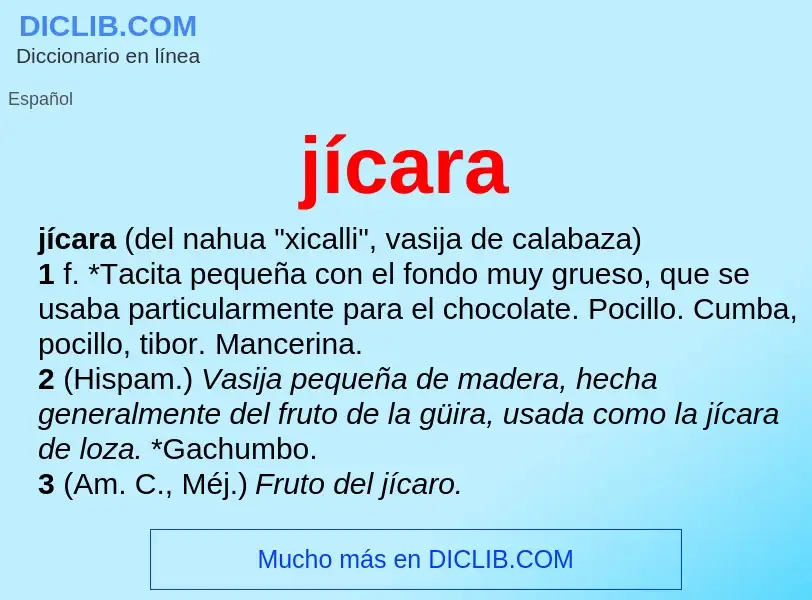 DICLIB.COM
Diccionario en línea

Español

jícara

jícara (del nahua "xicalli", vasija de calabaza)
1 f. *Tacita pequeña con el fondo muy grueso, que se usaba particularmente para el chocolate. Pocillo. Cumba, pocillo, tibor. Mancerina.
2 (Hispam.) Vasija pequeña de madera, hecha generalmente del fruto de la güira, usada como la jícara de loza. *Gachumbo.
3 (Am. C., Méj.) Fruto del jícaro.

Mucho más en DICLIB.COM